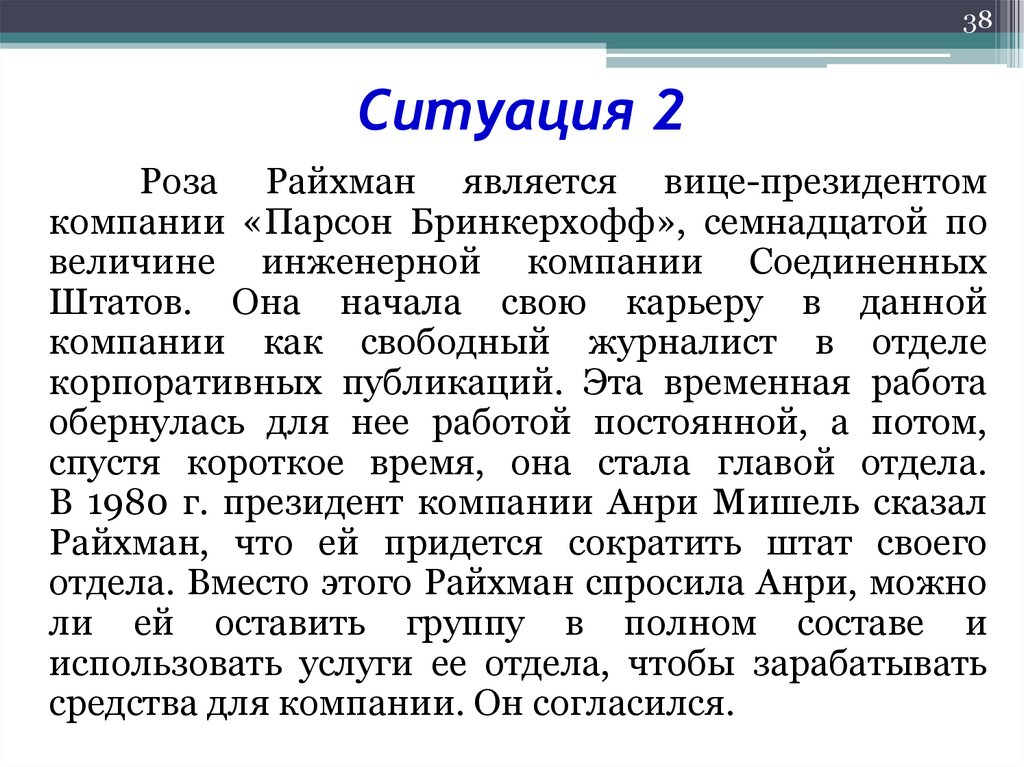 38

Ситуация 2

Роза Райхман является вице-президентом компании «Парсон Бринкерхофф», семнадцатой по величине инженерной компании Соединенных Штатов. Она начала свою карьеру в данной компании как свободный журналист в отделе корпоративных публикаций. Эта временная работа обернулась для нее работой постоянной, а потом, спустя короткое время, она стала главой отдела. В 1980 г. президент компании Анри Мишель сказал Райхман, что ей придется сократить штат своего отдела. Вместо этого Райхман спросила Анри, можно ли ей оставить группу в полном составе и использовать услуги ее отдела, чтобы зарабатывать средства для компании. Он согласился.